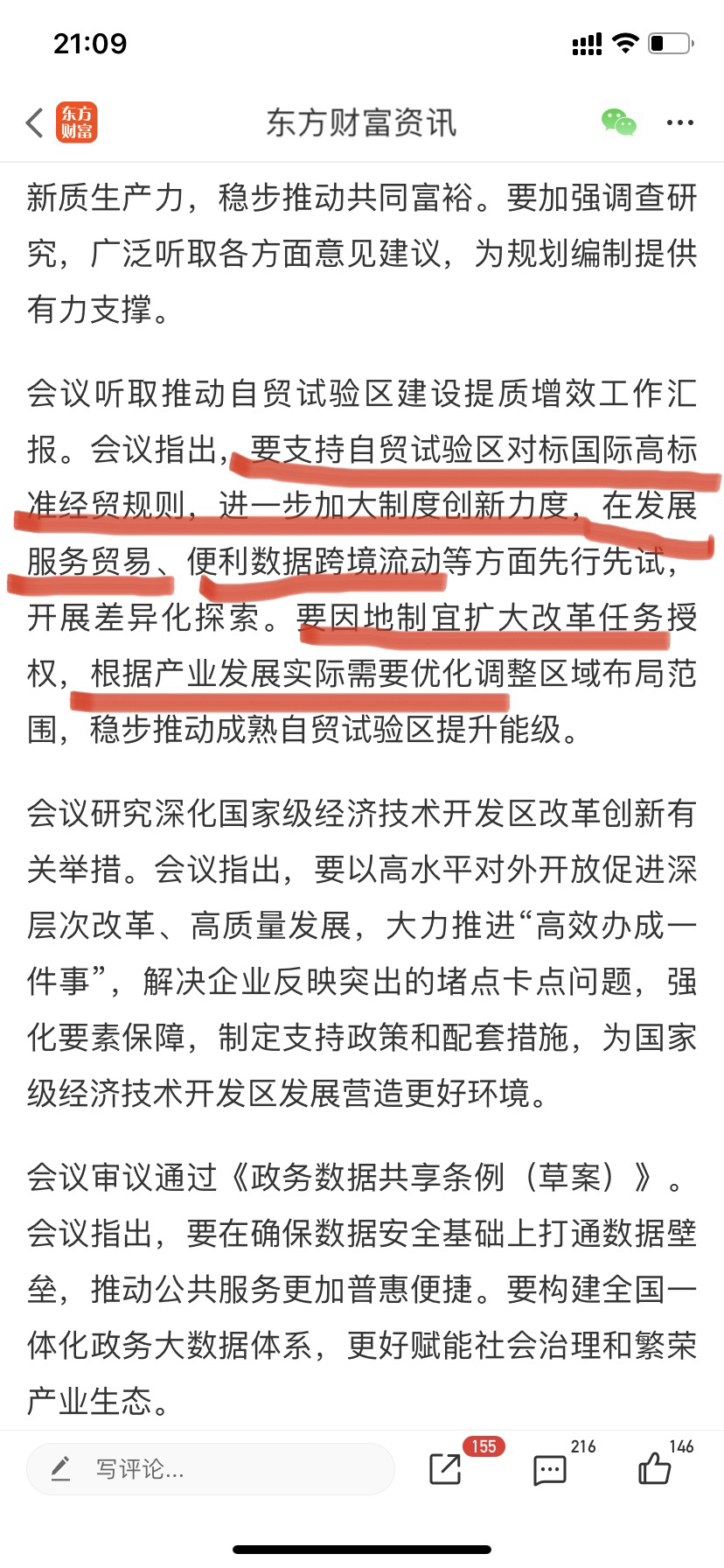 21:09

东方财富

东方财富资讯

新质生产力，稳步推动共同富裕。要加强调查研究，广泛听取各方面意见建议，为规划编制提供有力支撑。

会议听取推动自贸试验区建设提质增效工作汇报。会议指出，要支持自贸试验区对标国际高标准经贸规则，进一步加大制度创新力度，在发展服务贸易、便利数据跨境流动等方面先行先试，开展差异化探索。要因地制宜扩大改革任务授权，根据产业发展实际需要优化调整区域布局范围，稳步推动成熟自贸试验区提升能级。

会议研究深化国家级经济技术开发区改革创新有关举措。会议指出，要以高水平对外开放促进深层次改革、高质量发展，大力推进“高效办成一件事”，解决企业反映突出的堵点卡点问题，强化要素保障，制定支持政策和配套措施，为国家级经济技术开发区发展营造更好环境。

会议审议通过《政务数据共享条例（草案）》。会议指出，要在确保数据安全基础上打通数据壁垒，推动公共服务更加普惠便捷。要构建全国一体化政务大数据体系，更好赋能社会治理和繁荣产业生态。

写评论...

155

216

146